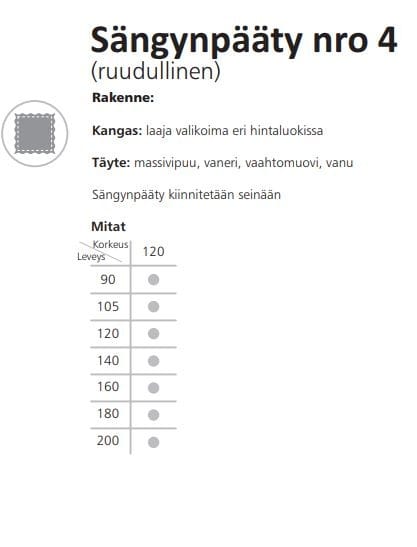 Sängynpääty nro 4
(ruudullinen)

Rakenne:

Kangas: laaja valikoima eri hintaluokissa

Täyte: massivipuu, vaneri, vaahtomuovi, vanu

Sängynpääty kiinnitetään seinään

Mitat

| Korkeus Leveys | 120 |
|---|---|
| 90 | • |
| 105 | • |
| 120 | • |
| 140 | • |
| 160 | • |
| 180 | • |
| 200 | • |